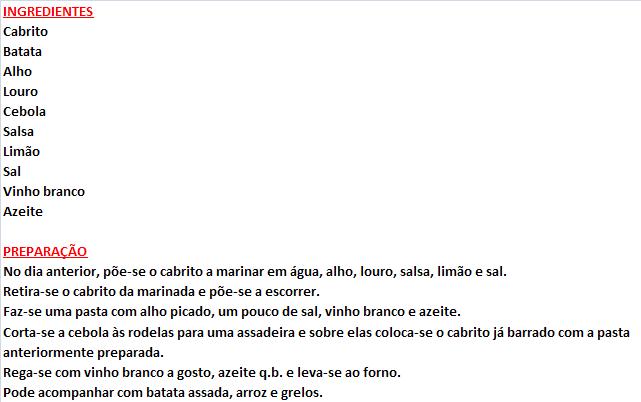 INGREDIENTES
Cabrito
Batata
Alho
Louro
Cebola
Salsa
Limão
Sal
Vinho branco
Azeite

PREPARAÇÃO
No dia anterior, põe-se o cabrito a marinar em água, alho, louro, salsa, limão e sal.
Retira-se o cabrito da marinada e põe-se a escorrer.
Faz-se uma pasta com alho picado, um pouco de sal, vinho branco e azeite.
Corta-se a cebola às rodelas para uma assadeira e sobre elas coloca-se o cabrito já barrado com a pasta anteriormente preparada.
Rega-se com vinho branco a gosto, azeite q.b. e leva-se ao forno.
Pode acompanhar com batata assada, arroz e grelos.